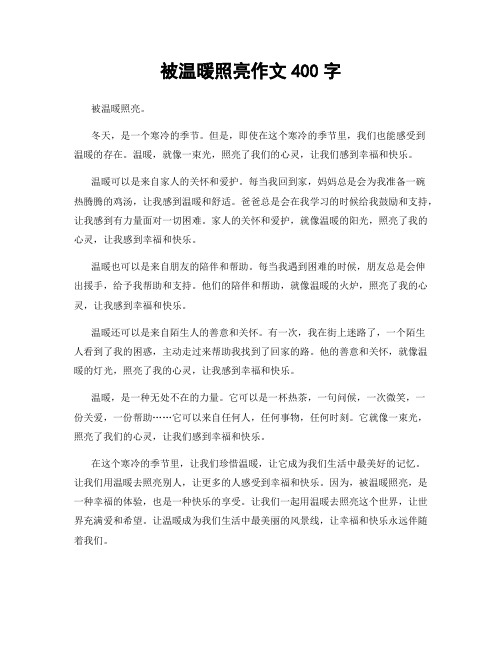 被温暖照亮作文 400 字

被温暖照亮。

冬天，是一个寒冷的季节。但是，即使在这个寒冷的季节里，我们也能感受到温暖的存在。温暖，就像一束光，照亮了我们的心灵，让我们感到幸福和快乐。

温暖可以是来自家人的关怀和爱护。每当我回到家，妈妈总是会为我准备一碗热腾腾的鸡汤，让我感到温暖和舒适。爸爸总是会在我学习的时候给我鼓励和支持，让我感到有力量面对一切困难。家人的关怀和爱护，就像温暖的阳光，照亮了我的心灵，让我感到幸福和快乐。

温暖也可以是来自朋友的陪伴和帮助。每当我遇到困难的时候，朋友总是会伸出援手，给予我帮助和支持。他们的陪伴和帮助，就像温暖的火炉，照亮了我的心灵，让我感到幸福和快乐。

温暖还可以是来自陌生人的善意和关怀。有一次，我在街上迷路了，一个陌生人看到了我的困惑，主动走过来帮助我找到了回家的路。他的善意和关怀，就像温暖的灯光，照亮了我的心灵，让我感到幸福和快乐。

温暖，是一种无处不在的力量。它可以是一杯热茶，一句问候，一次微笑，一份关爱，一份帮助……它可以来自任何人，任何事物，任何时刻。它就像一束光，照亮了我们的心灵，让我们感到幸福和快乐。

在这个寒冷的季节里，让我们珍惜温暖，让它成为我们生活中最美好的记忆。让我们用温暖去照亮别人，让更多的人感受到幸福和快乐。因为，被温暖照亮，是一种幸福的体验，也是一种快乐的享受。让我们一起用温暖去照亮这个世界，让世界充满爱和希望。让温暖成为我们生活中最美丽的风景线，让幸福和快乐永远伴随着我们。